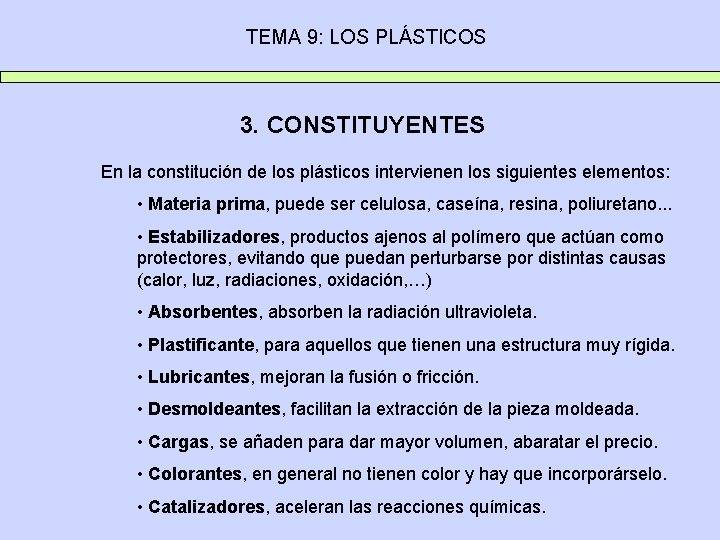 TEMA 9: LOS PLÁSTICOS

3. CONSTITUYENTES

En la constitución de los plásticos intervienen los siguientes elementos:

• Materia prima, puede ser celulosa, caseína, resina, poliuretano...

• Estabilizadores, productos ajenos al polímero que actúan como protectores, evitando que puedan perturbarse por distintas causas (calor, luz, radiaciones, oxidación,…)

• Absorbentes, absorben la radiación ultravioleta.

• Plastificante, para aquellos que tienen una estructura muy rígida.

• Lubricantes, mejoran la fusión o fricción.

• Desmoldeantes, facilitan la extracción de la pieza moldeada.

• Cargas, se añaden para dar mayor volumen, abaratar el precio.

• Colorantes, en general no tienen color y hay que incorporárselo.

• Catalizadores, aceleran las reacciones químicas.